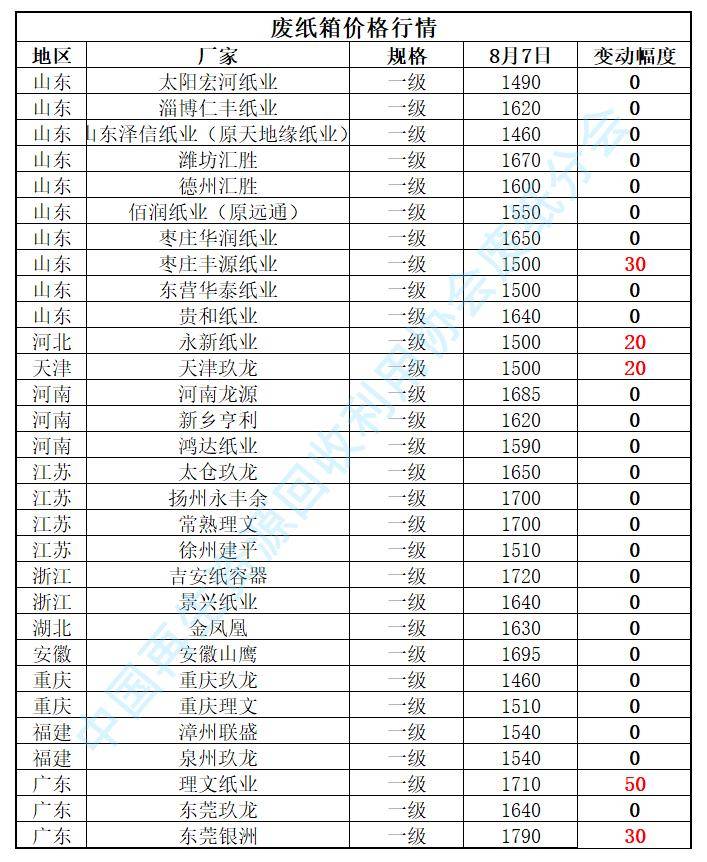 废纸箱价格行情

| 地区 | 厂家 | 规格 | 8月7日 | 变动幅度 |
|---|---|---|---|---|
| 山东 | 太阳宏河纸业 | 一级 | 1490 | 0 |
| 山东 | 淄博仁丰纸业 | 一级 | 1620 | 0 |
| 山东 | 山东泽信纸业（原天地缘纸业） | 一级 | 1460 | 0 |
| 山东 | 潍坊汇胜 | 一级 | 1670 | 0 |
| 山东 | 德州汇胜 | 一级 | 1600 | 0 |
| 山东 | 佰润纸业（原远通） | 一级 | 1550 | 0 |
| 山东 | 枣庄华润纸业 | 一级 | 1650 | 0 |
| 山东 | 枣庄丰源纸业 | 一级 | 1500 | 30 |
| 山东 | 东营华泰纸业 | 一级 | 1500 | 0 |
| 山东 | 贵和纸业 | 一级 | 1640 | 0 |
| 河北 | 永新纸业 | 一级 | 1500 | 20 |
| 天津 | 天津玖龙 | 一级 | 1500 | 20 |
| 河南 | 河南龙源 | 一级 | 1685 | 0 |
| 河南 | 新乡亨利 | 一级 | 1620 | 0 |
| 河南 | 鸿达纸业 | 一级 | 1590 | 0 |
| 江苏 | 太仓玖龙 | 一级 | 1650 | 0 |
| 江苏 | 扬州永丰余 | 一级 | 1700 | 0 |
| 江苏 | 常熟理文 | 一级 | 1700 | 0 |
| 江苏 | 徐州建平 | 一级 | 1510 | 0 |
| 浙江 | 吉安纸容器 | 一级 | 1720 | 0 |
| 浙江 | 景兴纸业 | 一级 | 1640 | 0 |
| 湖北 | 金凤凰 | 一级 | 1630 | 0 |
| 安徽 | 安徽山鹰 | 一级 | 1695 | 0 |
| 重庆 | 重庆玖龙 | 一级 | 1460 | 0 |
| 重庆 | 重庆理文 | 一级 | 1510 | 0 |
| 福建 | 漳州联盛 | 一级 | 1540 | 0 |
| 福建 | 泉州玖龙 | 一级 | 1540 | 0 |
| 广东 | 理文纸业 | 一级 | 1710 | 50 |
| 广东 | 东莞玖龙 | 一级 | 1640 | 0 |
| 广东 | 东莞银洲 | 一级 | 1790 | 30 |

中国再生资源回收利用协会废纸分会